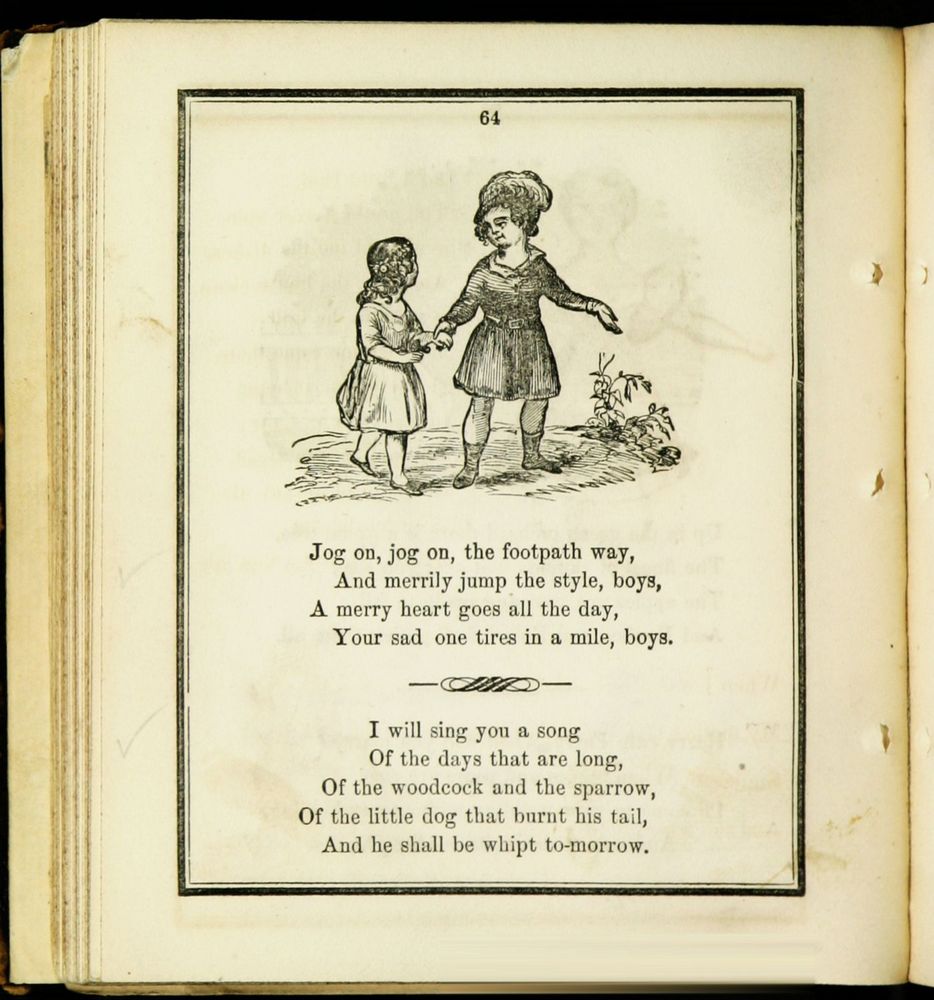 64

Jog on, jog on, the footpath way,
And merrily jump the style, boys,
A merry heart goes all the day,
Your sad one tires in a mile, boys.

I will sing you a song
Of the days that are long,
Of the woodcock and the sparrow,
Of the little dog that burnt his tail,
And he shall be whipt to-morrow.